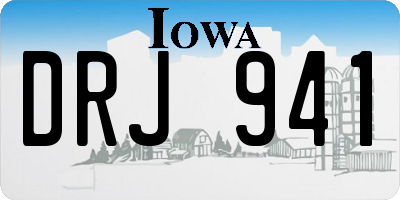 IOWA

DRJ 941